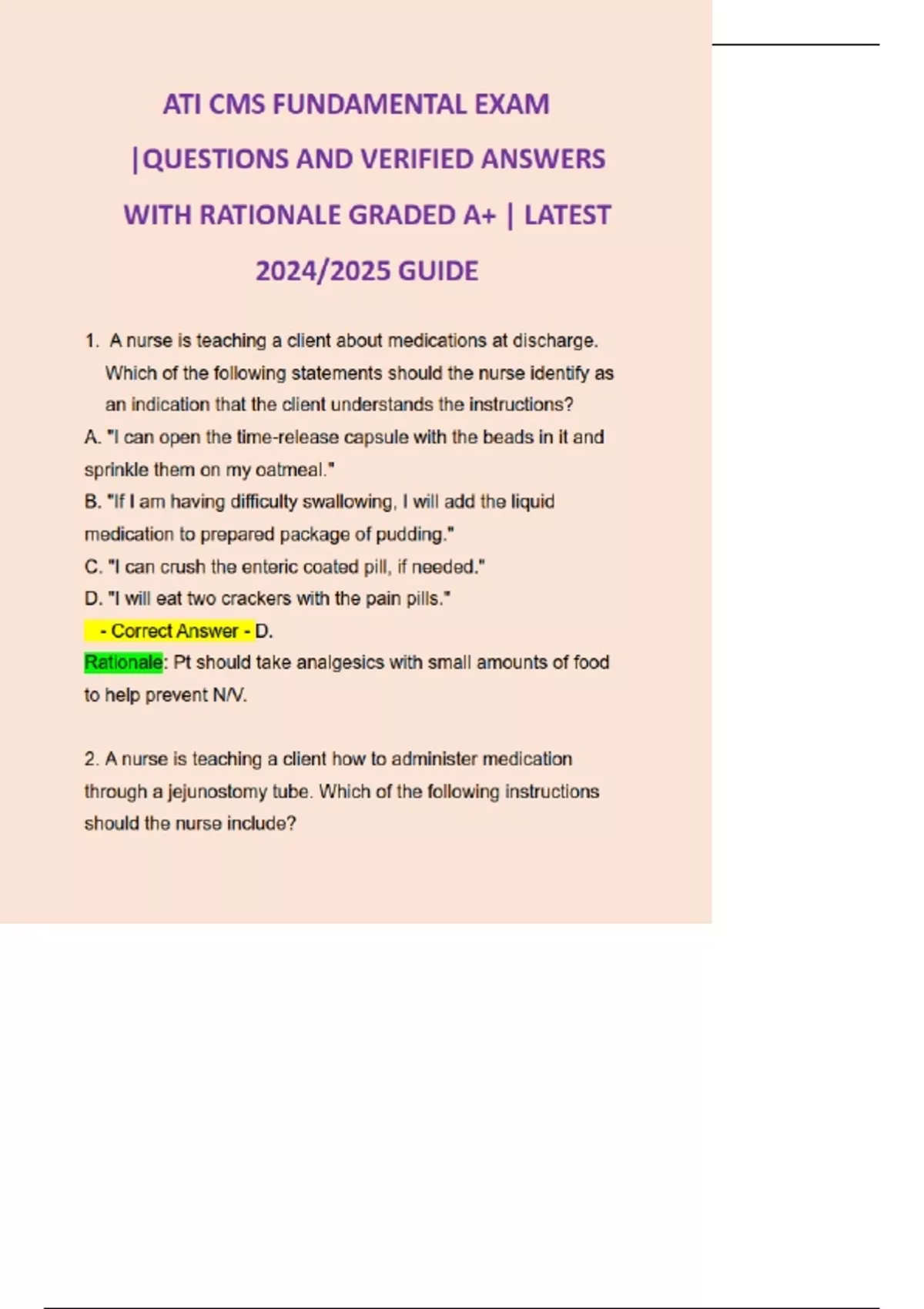 ATI CMS FUNDAMENTAL EXAM |QUESTIONS AND VERIFIED ANSWERS WITH RATIONALE GRADED A+ | LATEST 2024/2025 GUIDE

1. A nurse is teaching a client about medications at discharge. Which of the following statements should the nurse identify as an indication that the client understands the instructions?

A. "I can open the time-release capsule with the beads in it and sprinkle them on my oatmeal."

B. "If I am having difficulty swallowing, I will add the liquid medication to prepared package of pudding."

C. "I can crush the enteric coated pill, if needed."

D. "I will eat two crackers with the pain pills."

- Correct Answer - D.

Rationale: Pt should take analgesics with small amounts of food to help prevent N/V.

2. A nurse is teaching a client how to administer medication through a jejunostomy tube. Which of the following instructions should the nurse include?